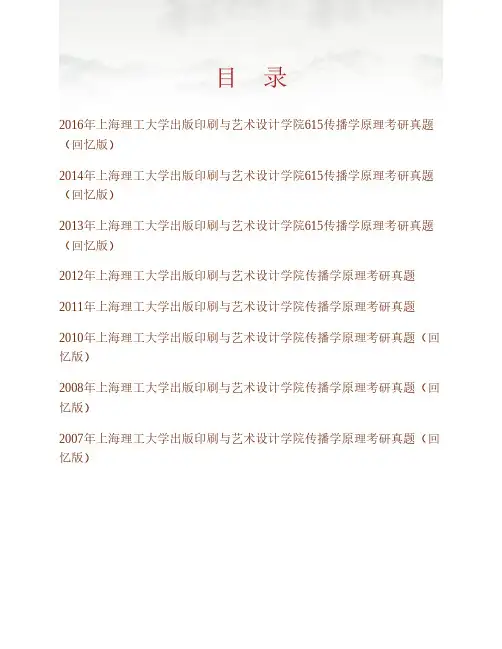 目 录

2016年上海理工大学出版印刷与艺术设计学院615传播学原理考研真题（回忆版）

2014年上海理工大学出版印刷与艺术设计学院615传播学原理考研真题（回忆版）

2013年上海理工大学出版印刷与艺术设计学院615传播学原理考研真题（回忆版）

2012年上海理工大学出版印刷与艺术设计学院传播学原理考研真题

2011年上海理工大学出版印刷与艺术设计学院传播学原理考研真题

2010年上海理工大学出版印刷与艺术设计学院传播学原理考研真题（回忆版）

2008年上海理工大学出版印刷与艺术设计学院传播学原理考研真题（回忆版）

2007年上海理工大学出版印刷与艺术设计学院传播学原理考研真题（回忆版）